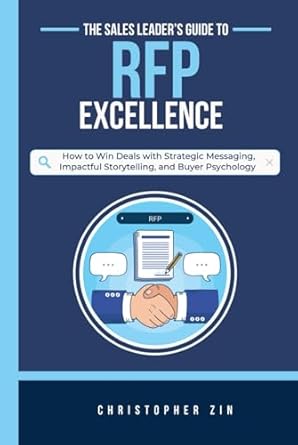 THE SALES LEADER'S GUIDE TO
RFP
EXCELLENCE

How to Win Deals with Strategic Messaging, Impactful Storytelling, and Buyer Psychology

RFP

CHRISTOPHER ZIN